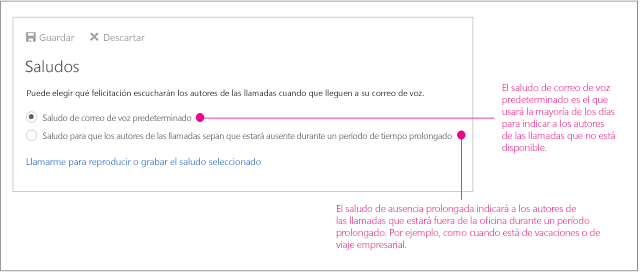 Guardar Descartar

Saludos

Puede elegir qué felicitación escucharán los autores de las llamadas cuando que lleguen a su correo de voz.

Saludo de correo de voz predeterminado

Saludo para que los autores de las llamadas sepan que estará ausente durante un período de tiempo prolongado

Llamarme para reproducir o grabar el saludo seleccionado

El saludo de correo de voz predeterminado es el que usará la mayoría de los días para indicar a los autores de las llamadas que no está disponible.

El saludo de ausencia prolongada indicará a los autores de las llamadas que estará fuera de la oficina durante un período prolongado. Por ejemplo, como cuando está de vacaciones o de viaje empresarial.